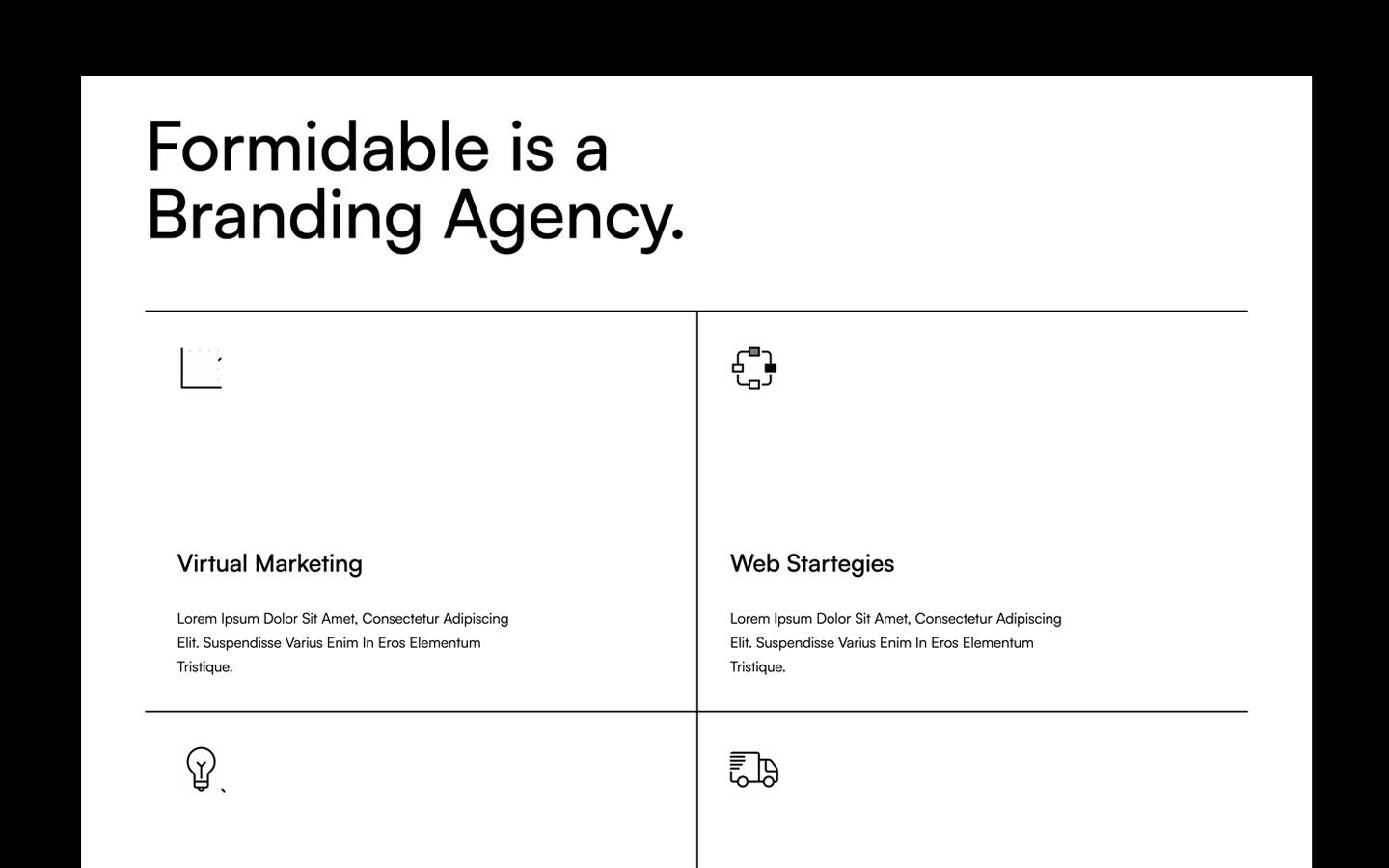 Formidable is a Branding Agency.

Virtual Marketing

Lorem Ipsum Dolor Sit Amet, Consectetur Adipiscing Elit. Suspendisse Varius Enim In Eros Elementum Tristique.

Web Startegies

Lorem Ipsum Dolor Sit Amet, Consectetur Adipiscing Elit. Suspendisse Varius Enim In Eros Elementum Tristique.